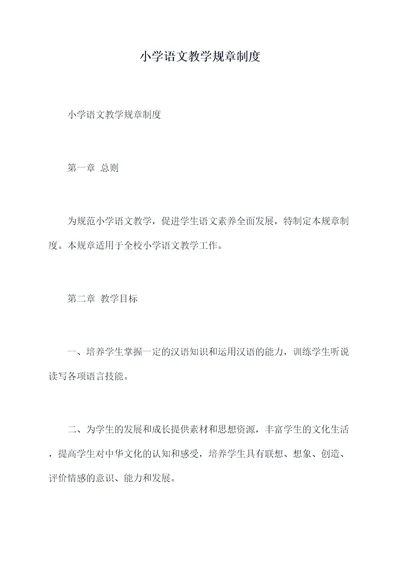 小学语文教学规章制度

小学语文教学规章制度

第一章 总则

为规范小学语文教学，促进学生语文素养全面发展，特制定本规章制度。本规章适用于全校小学语文教学工作。

第二章 教学目标

一、培养学生掌握一定的汉语知识和运用汉语的能力，训练学生听说读写各项语言技能。

二、为学生的发展和成长提供素材和思想资源，丰富学生的文化生活，提高学生对中华文化的认知和感受，培养学生具有联想、想象、创造、评价情感的意识、能力和发展。